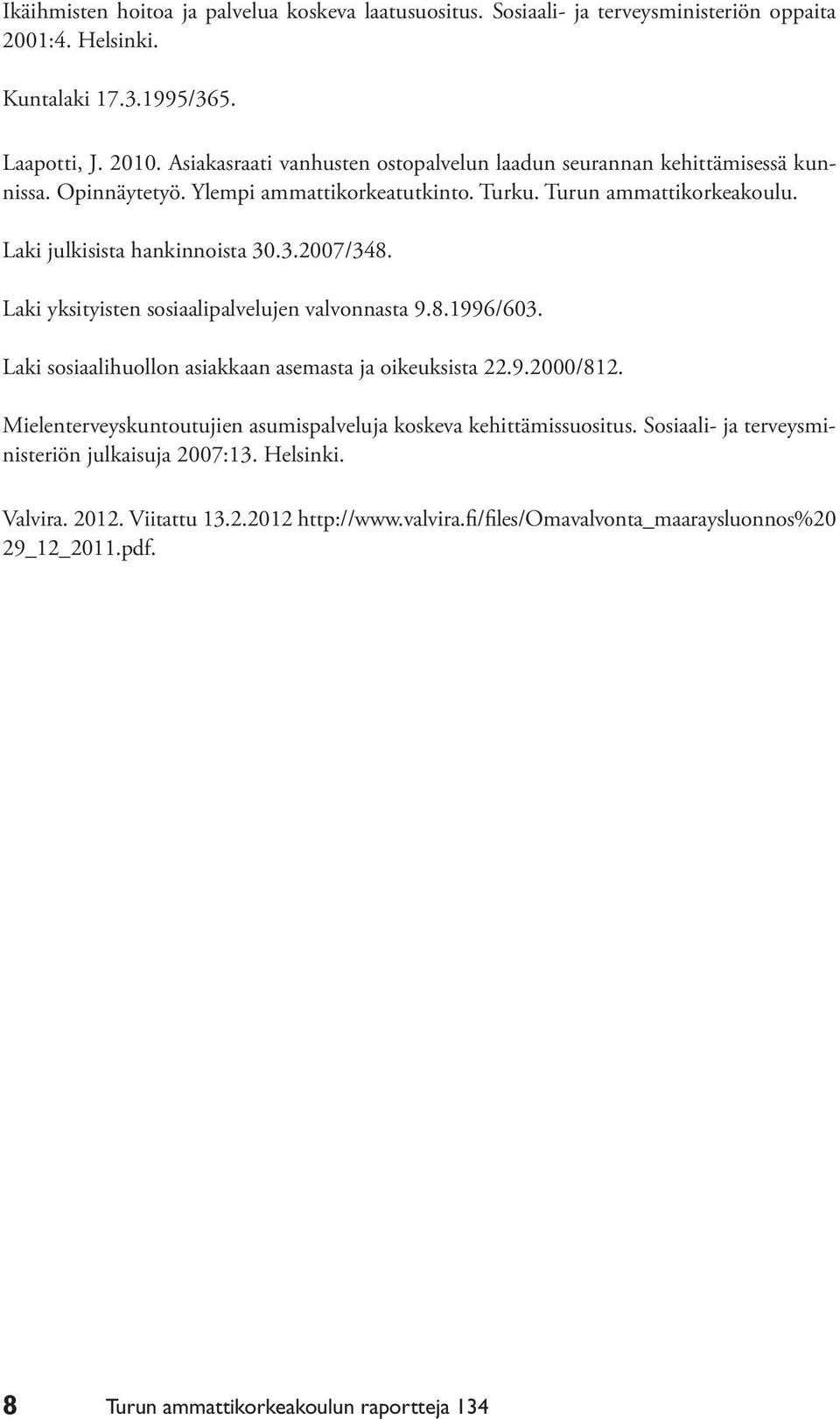 Ikäihmisten hoitoa ja palvelua koskeva laatusuositus. Sosiaali- ja terveysministeriön oppaita 2001:4. Helsinki.

Kuntalaki 17.3.1995/365.

Laapotti, J. 2010. Asiakasraati vanhusten ostopalvelun laadun seurannan kehittämisessä kunnissa. Opinnäytetyö. Ylempi ammattikorkeatutkinto. Turku. Turun ammattikorkeakoulu.

Laki julkisista hankinnoista 30.3.2007/348.

Laki yksityisten sosiaalipalvelujen valvonnasta 9.8.1996/603.

Laki sosiaalihuollon asiakkaan asemasta ja oikeuksista 22.9.2000/812.

Mielenterveyskuntoutujien asumispalveluja koskeva kehittämissuositus. Sosiaali- ja terveysministeriön julkaisuja 2007:13. Helsinki.

Valvira. 2012. Viitattu 13.2.2012 http://www.valvira.fi/files/Omavalvonta_maaraysluonnos%20 29_12_2011.pdf.

8 Turun ammattikorkeakoulun raportteja 134